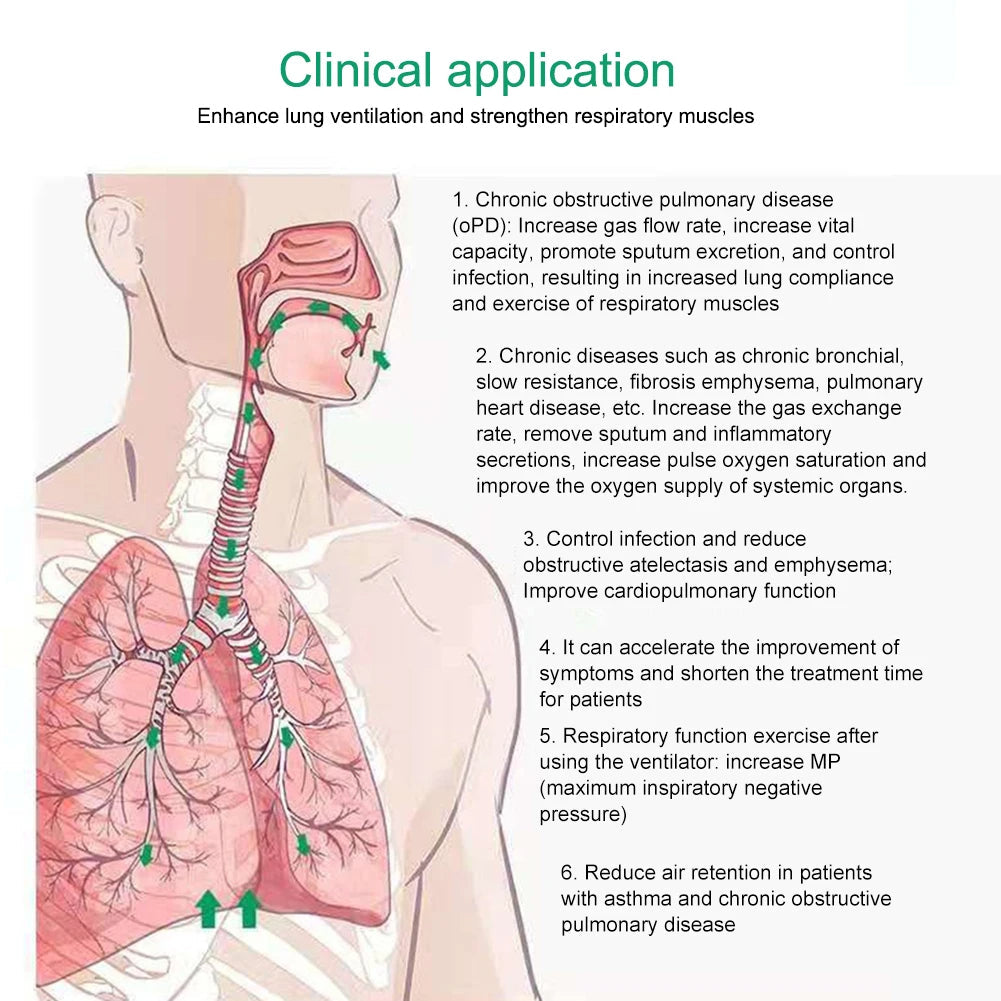 Clinical application

Enhance lung ventilation and strengthen respiratory muscles

1. Chronic obstructive pulmonary disease (oPD): Increase gas flow rate, increase vital capacity, promote sputum excretion, and control infection, resulting in increased lung compliance and exercise of respiratory muscles

2. Chronic diseases such as chronic bronchial, slow resistance, fibrosis emphysema, pulmonary heart disease, etc. Increase the gas exchange rate, remove sputum and inflammatory secretions, increase pulse oxygen saturation and improve the oxygen supply of systemic organs.

3. Control infection and reduce obstructive atelectasis and emphysema; Improve cardiopulmonary function

4. It can accelerate the improvement of symptoms and shorten the treatment time for patients

5. Respiratory function exercise after using the ventilator: increase MP (maximum inspiratory negative pressure)

6. Reduce air retention in patients with asthma and chronic obstructive pulmonary disease